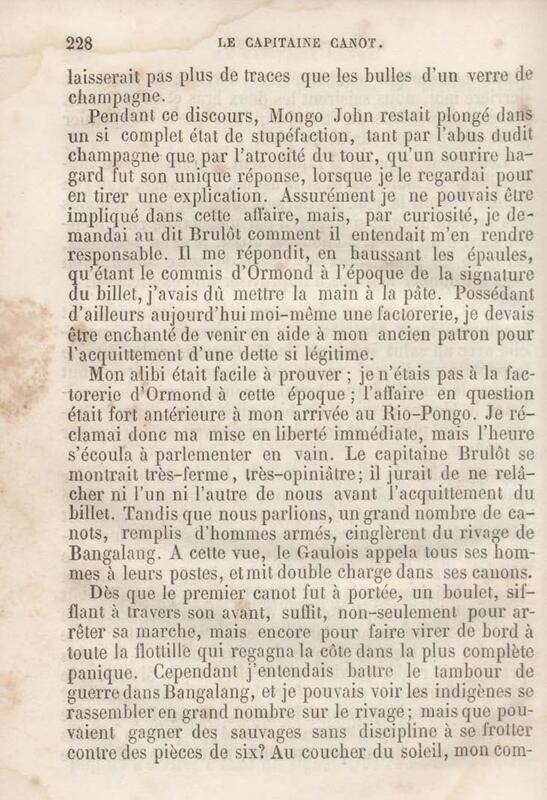 228 LE CAPITAINE CANOT.

laisserait pas plus de traces que les bulles d'un verre de champagne.

Pendant ce discours, Mongo John restait plongé dans un si complet état de stupéfaction, tant par l'abus dudit champagne que par l'atrocité du tour, qu'un sourire hagard fut son unique réponse, lorsque je le regardai pour en tirer une explication. Assurément je ne pouvais être impliqué dans cette affaire, mais, par curiosité, je demandai au dit Brulôt comment il entendait m'en rendre responsable. Il me répondit, en haussant les épaules, qu'étant le commis d'Ormond à l'époque de la signature du billet, j'avais dû mettre la main à la pâte. Possédant d'ailleurs aujourd'hui moi-même une factorerie, je devais être enchanté de venir en aide à mon ancien patron pour l'acquittement d'une dette si légitime.

Mon alibi était facile à prouver ; je n'étais pas à la factorerie d'Ormond à cette époque ; l'affaire en question était fort antérieure à mon arrivée au Rio-Pongo. Je réclamai donc ma mise en liberté immédiate, mais l'heure s'écoula à parlementer en vain. Le capitaine Brulôt se montrait très-ferme, très-opiniâtre; il jurait de ne relâcher ni l'un ni l'autre de nous avant l'acquittement du billet. Tandis que nous parlions, un grand nombre de canots, remplis d'hommes armés, cinglèrent du rivage de Bangalang. A cette vue, le Gaulois appela tous ses hommes à leurs postes, et mit double charge dans ses canons.

Dès que le premier canot fut à portée, un boulet, sifflant à travers son avant, suffit, non-seulement pour arrêter sa marche, mais encore pour faire virer de bord à toute la flottille qui regagna la côte dans la plus complète panique. Cependant j'entendais battre le tambour de guerre dans Bangalang, et je pouvais voir les indigènes se rassembler en grand nombre sur le rivage; mais que pouvaient gagner des sauvages sans discipline à se frotter contre des pièces de six? Au coucher du soleil, mon com-